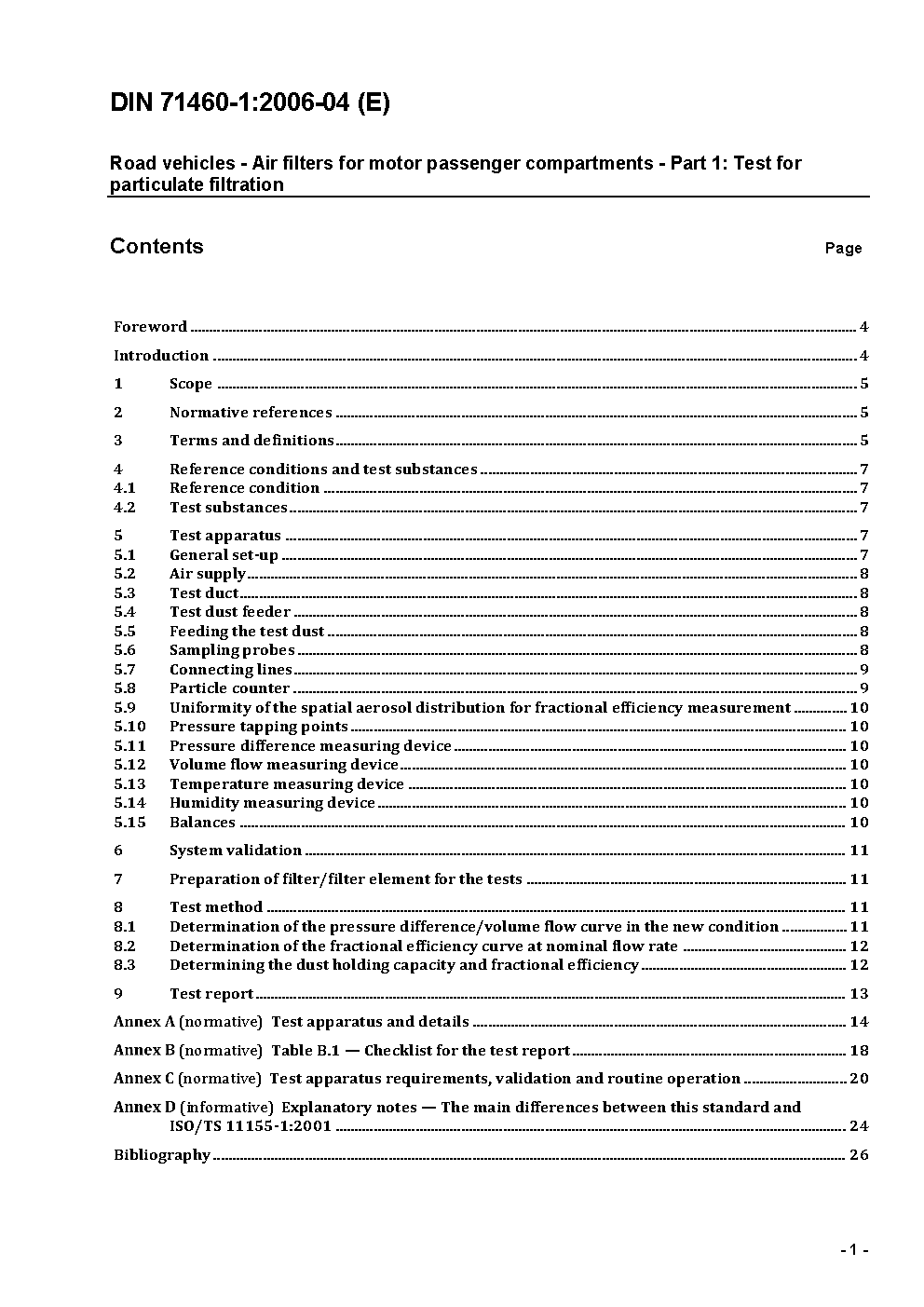 DIN 71460-1:2006-04 (E)

Road vehicles - Air filters for motor passenger compartments - Part 1: Test for particulate filtration

Contents

Page

Foreword ........ 4

Introduction ........ 4

1 Scope ........ 5

2 Normative references ........ 5

3 Terms and definitions ........ 5

4 Reference conditions and test substances ........ 7
4.1 Reference condition ........ 7
4.2 Test substances ........ 7

5 Test apparatus ........ 7
5.1 General set-up ........ 7
5.2 Air supply ........ 8
5.3 Test duct ........ 8
5.4 Test dust feeder ........ 8
5.5 Feeding the test dust ........ 8
5.6 Sampling probes ........ 8
5.7 Connecting lines ........ 9
5.8 Particle counter ........ 9
5.9 Uniformity of the spatial aerosol distribution for fractional efficiency measurement ........ 10
5.10 Pressure tapping points ........ 10
5.11 Pressure difference measuring device ........ 10
5.12 Volume flow measuring device ........ 10
5.13 Temperature measuring device ........ 10
5.14 Humidity measuring device ........ 10
5.15 Balances ........ 10

6 System validation ........ 11

7 Preparation of filter/filter element for the tests ........ 11

8 Test method ........ 11
8.1 Determination of the pressure difference/volume flow curve in the new condition ........ 11
8.2 Determination of the fractional efficiency curve at nominal flow rate ........ 12
8.3 Determining the dust holding capacity and fractional efficiency ........ 12

9 Test report ........ 13

Annex A (normative) Test apparatus and details ........ 14

Annex B (normative) Table B.1 — Checklist for the test report ........ 18

Annex C (normative) Test apparatus requirements, validation and routine operation ........ 20

Annex D (informative) Explanatory notes — The main differences between this standard and ISO/TS 11155-1:2001 ........ 24

Bibliography ........ 26

- 1 -